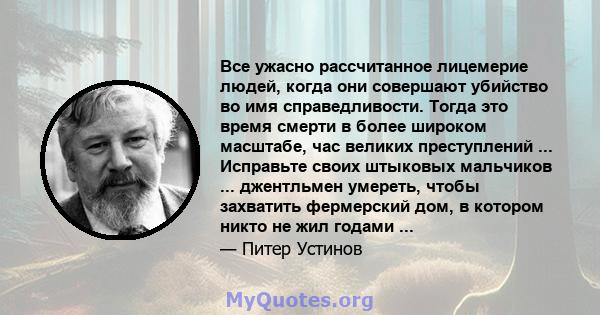 Все ужасно рассчитанное лицемерие людей, когда они совершают убийство во имя справедливости. Тогда это время смерти в более широком масштабе, час великих преступлений ... Исправьте своих штыковых мальчиков ... джентльмен умереть, чтобы захватить фермерский дом, в котором никто не жил годами ...

— Питер Устинов

MyQuotes.org